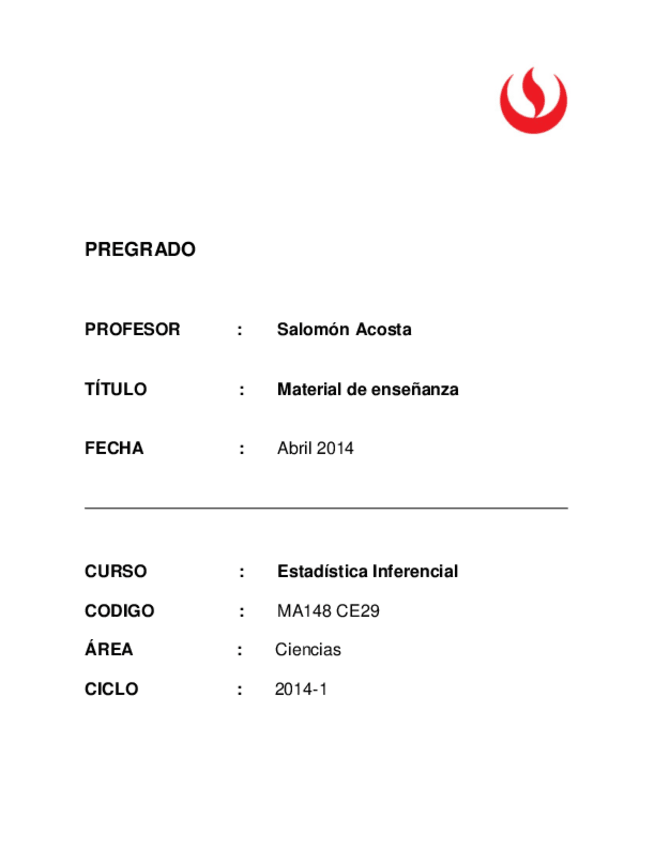 PREGRADO

PROFESOR : Salomón Acosta

TÍTULO : Material de enseñanza

FECHA : Abril 2014

CURSO : Estadística Inferencial

CODIGO : MA148 CE29

ÁREA : Ciencias

CICLO : 2014-1